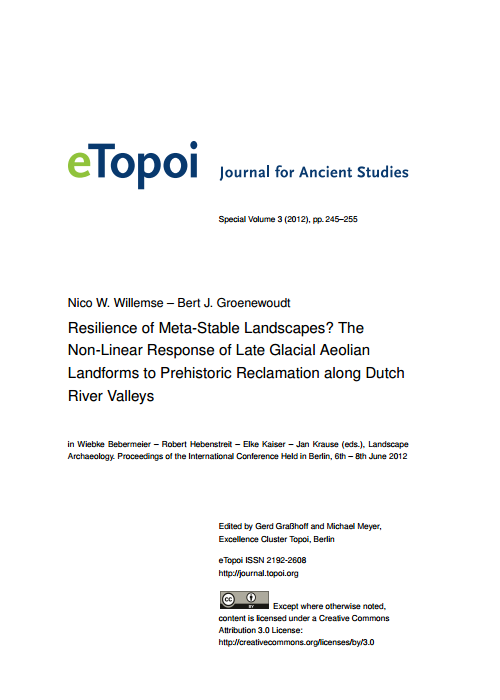 eTopoi Journal for Ancient Studies

Special Volume 3 (2012), pp. 245–255

Nico W. Willemse – Bert J. Groenewoudt

Resilience of Meta-Stable Landscapes? The Non-Linear Response of Late Glacial Aeolian Landforms to Prehistoric Reclamation along Dutch River Valleys

in Wiebke Bebermeier – Robert Hebenstreit – Elke Kaiser – Jan Krause (eds.), Landscape Archaeology. Proceedings of the International Conference Held in Berlin, 6th – 8th June 2012

Edited by Gerd Graßhoff and Michael Meyer, Excellence Cluster Topoi, Berlin

eTopoi ISSN 2192-2608
http://journal.topoi.org

cc BY Except where otherwise noted, content is licensed under a Creative Commons Attribution 3.0 License:
http://creativecommons.org/licenses/by/3.0